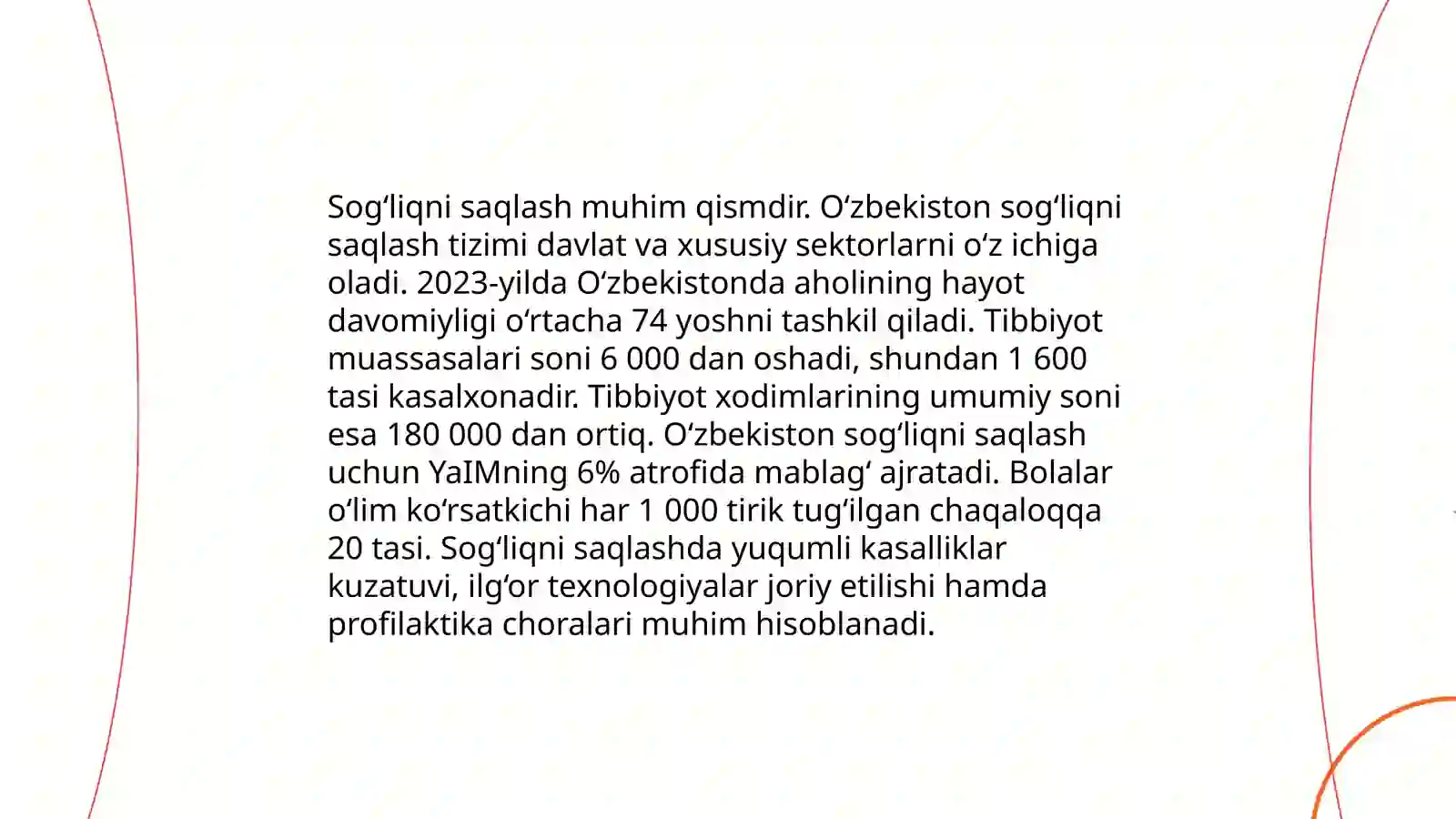 Sog‘liqni saqlash muhim qismdir. O‘zbekiston sog‘liqni saqlash tizimi davlat va xususiy sektorlarni o‘z ichiga oladi. 2023-yilda O‘zbekistonda aholining hayot davomiyligi o‘rtacha 74 yoshni tashkil qiladi. Tibbiyot muassasalari soni 6 000 dan oshadi, shundan 1 600 tasi kasalxonadir. Tibbiyot xodimlarining umumiy soni esa 180 000 dan ortiq. O‘zbekiston sog‘liqni saqlash uchun YaIMning 6% atrofida mablag‘ ajratadi. Bolalar o‘lim ko‘rsatkichi har 1 000 tirik tug‘ilgan chaqaloqqa 20 tasi. Sog‘liqni saqlashda yuqumli kasalliklar kuzatuvi, ilg‘or texnologiyalar joriy etilishi hamda profilaktika choralari muhim hisoblanadi.